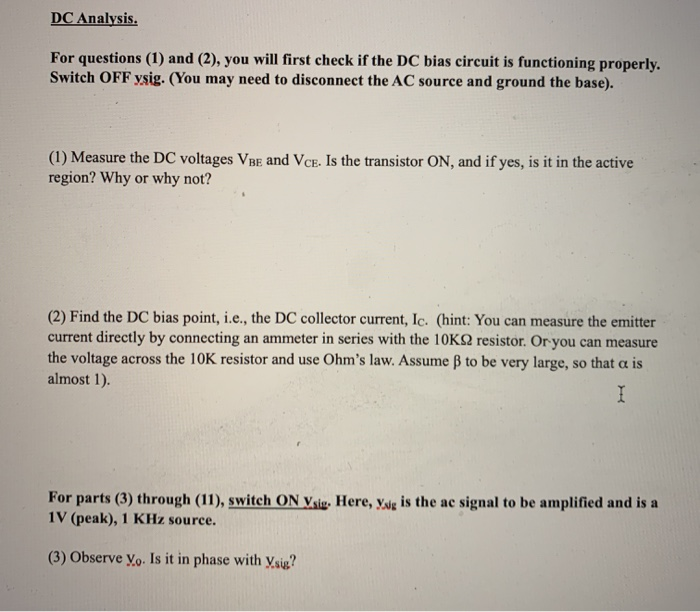 DC Analysis.

For questions (1) and (2), you will first check if the DC bias circuit is functioning properly. Switch OFF vsig. (You may need to disconnect the AC source and ground the base).

(1) Measure the DC voltages $V_{BE}$ and $V_{CE}$. Is the transistor ON, and if yes, is it in the active region? Why or why not?

(2) Find the DC bias point, i.e., the DC collector current, $I_C$. (hint: You can measure the emitter current directly by connecting an ammeter in series with the 10KΩ resistor. Or you can measure the voltage across the 10K resistor and use Ohm's law. Assume β to be very large, so that α is almost 1).

For parts (3) through (11), switch ON $v_{sig}$. Here, $v_{sig}$ is the ac signal to be amplified and is a 1V (peak), 1 KHz source.

(3) Observe $v_O$. Is it in phase with $v_{sig}$?